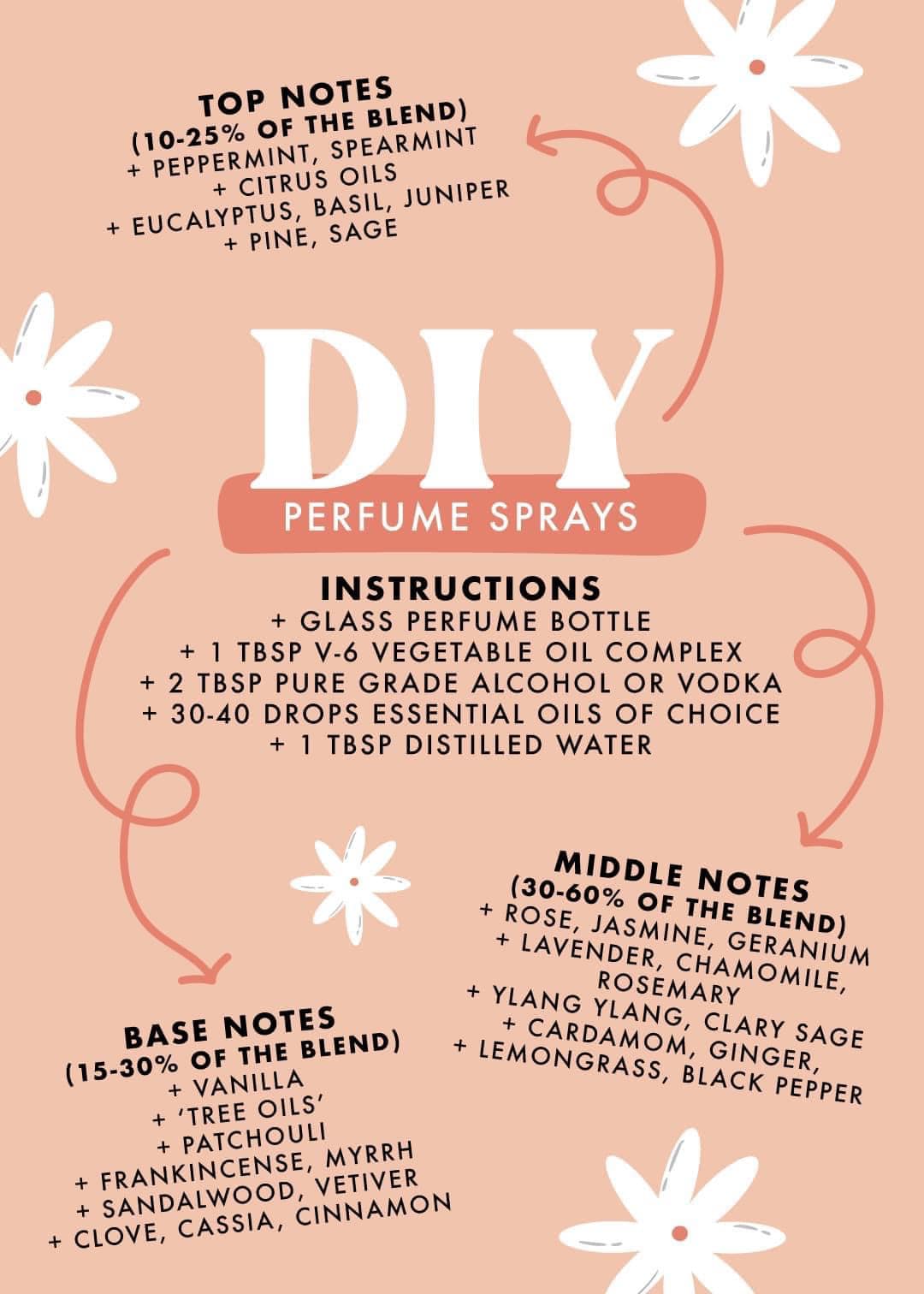 TOP NOTES
(10-25% OF THE BLEND)
+ PEPPERMINT, SPEARMINT
+ CITRUS OILS
+ EUCALYPTUS, BASIL, JUNIPER
+ PINE, SAGE

DIY
PERFUME SPRAYS

INSTRUCTIONS
+ GLASS PERFUME BOTTLE
+ 1 TBSP V-6 VEGETABLE OIL COMPLEX
+ 2 TBSP PURE GRADE ALCOHOL OR VODKA
+ 30-40 DROPS ESSENTIAL OILS OF CHOICE
+ 1 TBSP DISTILLED WATER

MIDDLE NOTES
(30-60% OF THE BLEND)
+ ROSE, JASMINE, GERANIUM
+ LAVENDER, CHAMOMILE, ROSEMARY
+ YLANG YLANG, CLARY SAGE
+ CARDAMOM, GINGER,
+ LEMONGRASS, BLACK PEPPER

BASE NOTES
(15-30% OF THE BLEND)
+ VANILLA
+ 'TREE OILS'
+ PATCHOULI
+ FRANKINCENSE, MYRRH
+ SANDALWOOD, VETIVER
+ CLOVE, CASSIA, CINNAMON